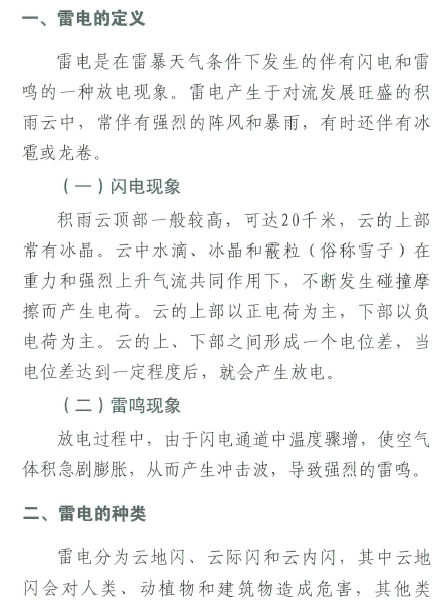 一、雷电的定义

雷电是在雷暴天气条件下发生的伴有闪电和雷鸣的一种放电现象。雷电产生于对流发展旺盛的积雨云中，常伴有强烈的阵风和暴雨，有时还伴有冰雹或龙卷。

（一）闪电现象

积雨云顶部一般较高，可达20千米，云的上部常有冰晶。云中水滴、冰晶和霰粒（俗称雪子）在重力和强烈上升气流共同作用下，不断发生碰撞摩擦而产生电荷。云的上部以正电荷为主，下部以负电荷为主。云的上、下部之间形成一个电位差，当电位差达到一定程度后，就会产生放电。

（二）雷鸣现象

放电过程中，由于闪电通道中温度骤增，使空气体积急剧膨胀，从而产生冲击波，导致强烈的雷鸣。

二、雷电的种类

雷电分为云地闪、云际闪和云内闪，其中云地闪会对人类、动植物和建筑物造成危害，其他类